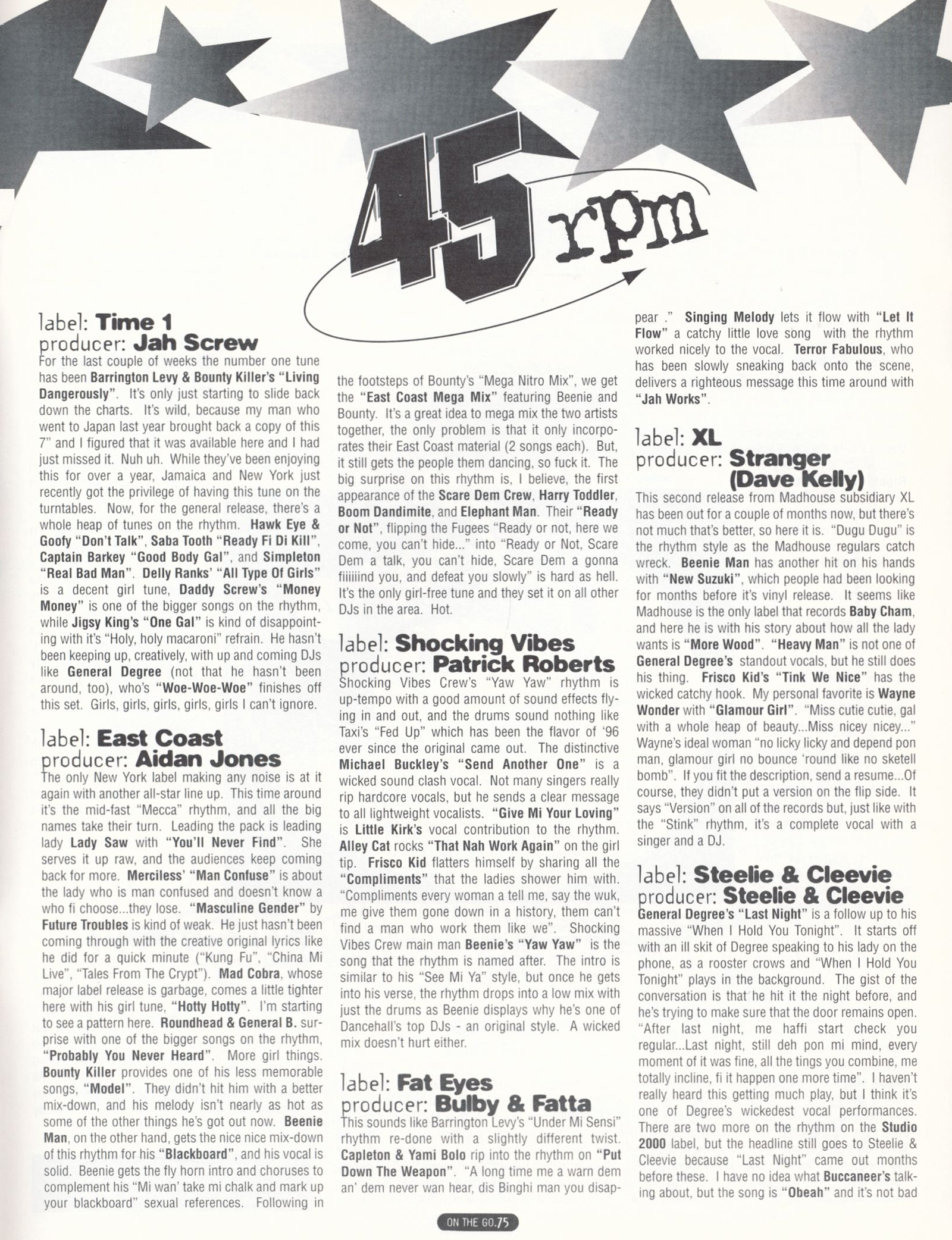 45 rpm

label: Time 1
producer: Jah Screw
For the last couple of weeks the number one tune has been Barrington Levy & Bounty Killer's "Living Dangerously". It's only just starting to slide back down the charts. It's wild, because my man who went to Japan last year brought back a copy of this 7" and I figured that it was available here and I had just missed it. Nuh uh. While they've been enjoying this for over a year, Jamaica and New York just recently got the privilege of having this tune on the turntables. Now, for the general release, there's a whole heap of tunes on the rhythm. Hawk Eye & Goofy "Don't Talk", Saba Tooth "Ready Fi Di Kill", Captain Barkey "Good Body Gal", and Simpleton "Real Bad Man". Delly Ranks' "All Type Of Girls" is a decent girl tune, Daddy Screw's "Money Money" is one of the bigger songs on the rhythm, while Jigsy King's "One Gal" is kind of disappointing with it's "Holy, holy macaroni" refrain. He hasn't been keeping up, creatively, with up and coming DJs like General Degree (not that he hasn't been around, too), who's "Woe-Woe-Woe" finishes off this set. Girls, girls, girls, girls, girls I can't ignore.

label: East Coast
producer: Aidan Jones
The only New York label making any noise is at it again with another all-star line up. This time around it's the mid-fast "Mecca" rhythm, and all the big names take their turn. Leading the pack is leading lady Lady Saw with "You'll Never Find". She serves it up raw, and the audiences keep coming back for more. Merciless' "Man Confuse" is about the lady who is man confused and doesn't know a who fi choose...they lose. "Masculine Gender" by Future Troubles is kind of weak. He just hasn't been coming through with the creative original lyrics like he did for a quick minute ("Kung Fu", "China Mi Live", "Tales From The Crypt"). Mad Cobra, whose major label release is garbage, comes a little tighter here with his girl tune, "Hotty Hotty". I'm starting to see a pattern here. Roundhead & General B. surprise with one of the bigger songs on the rhythm, "Probably You Never Heard". More girl things. Bounty Killer provides one of his less memorable songs, "Model". They didn't hit him with a better mix-down, and his melody isn't nearly as hot as some of the other things he's got out now. Beenie Man, on the other hand, gets the nice nice mix-down of this rhythm for his "Blackboard", and his vocal is solid. Beenie gets the fly horn intro and choruses to complement his "Mi wan' take mi chalk and mark up your blackboard" sexual references. Following in the footsteps of Bounty's "Mega Nitro Mix", we get the "East Coast Mega Mix" featuring Beenie and Bounty. It's a great idea to mega mix the two artists together, the only problem is that it only incorporates their East Coast material (2 songs each). But, it still gets the people them dancing, so fuck it. The big surprise on this rhythm is, I believe, the first appearance of the Scare Dem Crew, Harry Toddler, Boom Dandimite, and Elephant Man. Their "Ready or Not", flipping the Fugees "Ready or not, here we come, you can't hide..." into "Ready or Not, Scare Dem a talk, you can't hide, Scare Dem a gonna fiiiiiind you, and defeat you slowly" is hard as hell. It's the only girl-free tune and they set it on all other DJs in the area. Hot.

label: Shocking Vibes
producer: Patrick Roberts
Shocking Vibes Crew's "Yaw Yaw" rhythm is up-tempo with a good amount of sound effects flying in and out, and the drums sound nothing like Taxi's "Fed Up" which has been the flavor of '96 ever since the original came out. The distinctive Michael Buckley's "Send Another One" is a wicked sound clash vocal. Not many singers really rip hardcore vocals, but he sends a clear message to all lightweight vocalists. "Give Mi Your Loving" is Little Kirk's vocal contribution to the rhythm. Alley Cat rocks "That Nah Work Again" on the girl tip. Frisco Kid flatters himself by sharing all the "Compliments" that the ladies shower him with. "Compliments every woman a tell me, say the wuk, me give them gone down in a history, them can't find a man who work them like we". Shocking Vibes Crew main man Beenie's "Yaw Yaw" is the song that the rhythm is named after. The intro is similar to his "See Mi Ya" style, but once he gets into his verse, the rhythm drops into a low mix with just the drums as Beenie displays why he's one of Dancehall's top DJs - an original style. A wicked mix doesn't hurt either.

label: Fat Eyes
producer: Bulby & Fatta
This sounds like Barrington Levy's "Under Mi Sensi" rhythm re-done with a slightly different twist. Capleton & Yami Bolo rip into the rhythm on "Put Down The Weapon". "A long time me a warn dem an' dem never wan hear, dis Binghi man you disappear ." Singing Melody lets it flow with "Let It Flow" a catchy little love song with the rhythm worked nicely to the vocal. Terror Fabulous, who has been slowly sneaking back onto the scene, delivers a righteous message this time around with "Jah Works".

label: XL
producer: Stranger (Dave Kelly)
This second release from Madhouse subsidiary XL has been out for a couple of months now, but there's not much that's better, so here it is. "Dugu Dugu" is the rhythm style as the Madhouse regulars catch wreck. Beenie Man has another hit on his hands with "New Suzuki", which people had been looking for months before it's vinyl release. It seems like Madhouse is the only label that records Baby Cham, and here he is with his story about how all the lady wants is "More Wood". "Heavy Man" is not one of General Degree's standout vocals, but he still does his thing. Frisco Kid's "Tink We Nice" has the wicked catchy hook. My personal favorite is Wayne Wonder with "Glamour Girl". "Miss cutie cutie, gal with a whole heap of beauty...Miss nicey nicey..." Wayne's ideal woman "no licky licky and depend pon man, glamour girl no bounce 'round like no sketell bomb". If you fit the description, send a resume...Of course, they didn't put a version on the flip side. It says "Version" on all of the records but, just like with the "Stink" rhythm, it's a complete vocal with a singer and a DJ.

label: Steelie & Cleevie
producer: Steelie & Cleevie
General Degree's "Last Night" is a follow up to his massive "When I Hold You Tonight". It starts off with an ill skit of Degree speaking to his lady on the phone, as a rooster crows and "When I Hold You Tonight" plays in the background. The gist of the conversation is that he hit it the night before, and he's trying to make sure that the door remains open. "After last night, me haffi start check you regular...Last night, still deh pon mi mind, every moment of it was fine, all the tings you combine, me totally incline, fi it happen one more time". I haven't really heard this getting much play, but I think it's one of Degree's wickedest vocal performances. There are two more on the rhythm on the Studio 2000 label, but the headline still goes to Steelie & Cleevie because "Last Night" came out months before these. I have no idea what Buccaneer's talking about, but the song is "Obeah" and it's not bad

ON THE GO.75